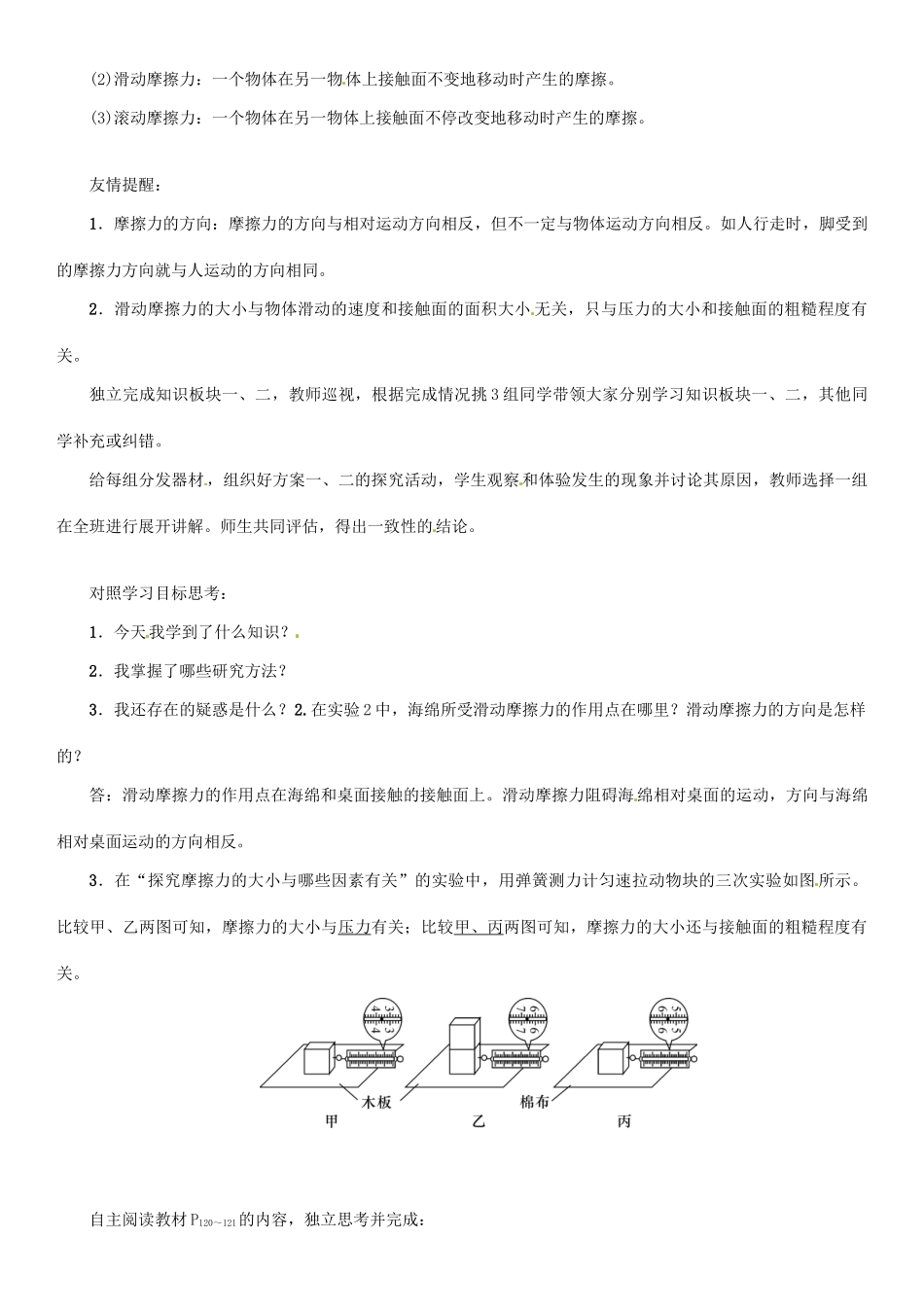 (2)滑动摩擦力：一个物体在另一物体上接触面不变地移动时产生的摩擦。

(3)滚动摩擦力：一个物体在另一物体上接触面不停改变地移动时产生的摩擦。

友情提醒：

1．摩擦力的方向：摩擦力的方向与相对运动方向相反，但不一定与物体运动方向相反。如人行走时，脚受到的摩擦力方向就与人运动的方向相同。

2．滑动摩擦力的大小与物体滑动的速度和接触面的面积大小无关，只与压力的大小和接触面的粗糙程度有关。

独立完成知识板块一、二，教师巡视，根据完成情况挑3组同学带领大家分别学习知识板块一、二，其他同学补充或纠错。

给每组分发器材，组织好方案一、二的探究活动，学生观察和体验发生的现象并讨论其原因，教师选择一组在全班进行展开讲解。师生共同评估，得出一致性的结论。

对照学习目标思考：

1．今天我学到了什么知识？

2．我掌握了哪些研究方法？

3．我还存在的疑惑是什么？2.在实验2中，海绵所受滑动摩擦力的作用点在哪里？滑动摩擦力的方向是怎样的？

答：滑动摩擦力的作用点在海绵和桌面接触的接触面上。滑动摩擦力阻碍海绵相对桌面的运动，方向与海绵相对桌面运动的方向相反。

3．在“探究摩擦力的大小与哪些因素有关”的实验中，用弹簧测力计匀速拉动物块的三次实验如图所示。比较甲、乙两图可知，摩擦力的大小与压力有关；比较甲、丙两图可知，摩擦力的大小还与接触面的粗糙程度有关。

木板 棉布
甲 乙 丙

自主阅读教材$P_{120\sim121}$的内容，独立思考并完成：